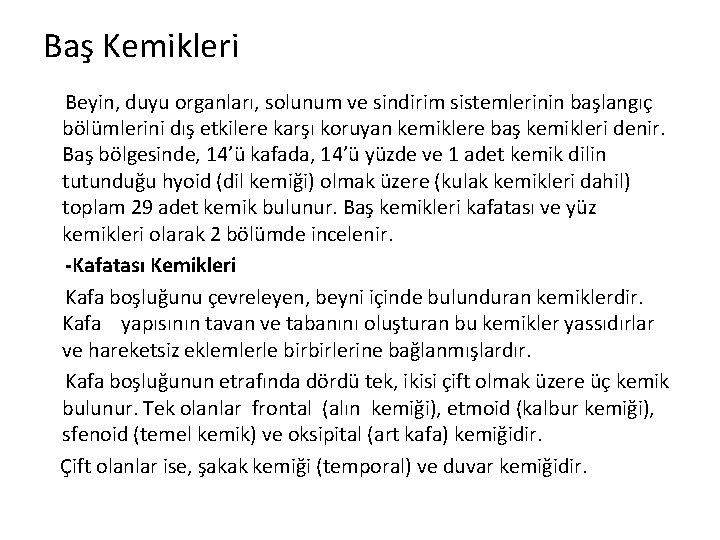 Baş Kemikleri

Beyin, duyu organları, solunum ve sindirim sistemlerinin başlangıç bölümlerini dış etkilere karşı koruyan kemiklere baş kemikleri denir. Baş bölgesinde, 14'ü kafada, 14'ü yüzde ve 1 adet kemik dilin tutunduğu hyoid (dil kemiği) olmak üzere (kulak kemikleri dahil) toplam 29 adet kemik bulunur. Baş kemikleri kafatası ve yüz kemikleri olarak 2 bölümde incelenir.

-Kafatası Kemikleri

Kafa boşluğunu çevreleyen, beyni içinde bulunduran kemiklerdir. Kafa yapısının tavan ve tabanını oluşturan bu kemikler yassıdırlar ve hareketsiz eklemlerle birbirlerine bağlanmışlardır.

Kafa boşluğunun etrafında dördü tek, ikisi çift olmak üzere üç kemik bulunur. Tek olanlar frontal (alın kemiği), etmoid (kalbur kemiği), sfenoid (temel kemik) ve oksipital (art kafa) kemiğidir.

Çift olanlar ise, şakak kemiği (temporal) ve duvar kemiğidir.